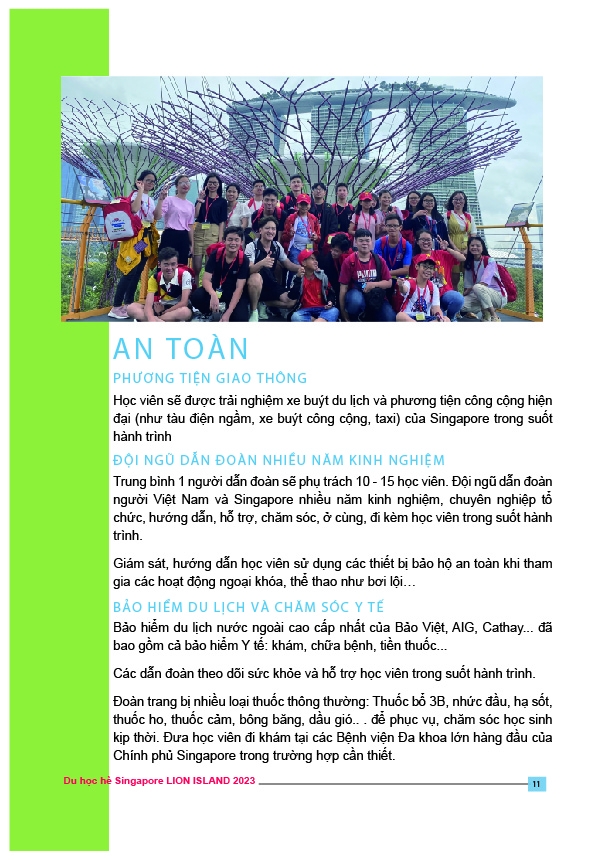 AN TOÀN

PHƯƠNG TIỆN GIAO THÔNG

Học viên sẽ được trải nghiệm xe buýt du lịch và phương tiện công cộng hiện đại (như tàu điện ngầm, xe buýt công cộng, taxi) của Singapore trong suốt hành trình

ĐỘI NGŨ DẪN ĐOÀN NHIỀU NĂM KINH NGHIỆM

Trung bình 1 người dẫn đoàn sẽ phụ trách 10 - 15 học viên. Đội ngũ dẫn đoàn người Việt Nam và Singapore nhiều năm kinh nghiệm, chuyên nghiệp tổ chức, hướng dẫn, hỗ trợ, chăm sóc, ở cùng, đi kèm học viên trong suốt hành trình.

Giám sát, hướng dẫn học viên sử dụng các thiết bị bảo hộ an toàn khi tham gia các hoạt động ngoại khóa, thể thao như bơi lội…

BẢO HIỂM DU LỊCH VÀ CHĂM SÓC Y TẾ

Bảo hiểm du lịch nước ngoài cao cấp nhất của Bảo Việt, AIG, Cathay... đã bao gồm cả bảo hiểm Y tế: khám, chữa bệnh, tiền thuốc...

Các dẫn đoàn theo dõi sức khỏe và hỗ trợ học viên trong suốt hành trình.

Đoàn trang bị nhiều loại thuốc thông thường: Thuốc bổ 3B, nhức đầu, hạ sốt, thuốc ho, thuốc cảm, bông băng, dầu gió.. . để phục vụ, chăm sóc học sinh kịp thời. Đưa học viên đi khám tại các Bệnh viện Đa khoa lớn hàng đầu của Chính phủ Singapore trong trường hợp cần thiết.

Du học hè Singapore LION ISLAND 2023

11